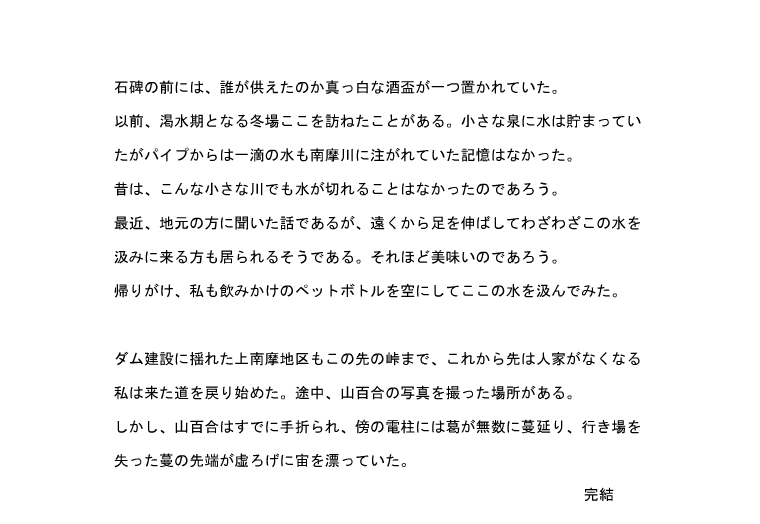 石碑の前には、誰が供えたのか真っ白な酒盃が一つ置かれていた。
以前、渇水期となる冬場ここを訪ねたことがある。小さな泉に水は貯まっていたがパイプからは一滴の水も南摩川に注がれていた記憶はなかった。
昔は、こんな小さな川でも水が切れることはなかったのであろう。
最近、地元の方に聞いた話であるが、遠くから足を伸ばしてわざわざこの水を汲みに来る方も居られるそうである。それほど美味いのであろう。
帰りがけ、私も飲みかけのペットボトルを空にしてここの水を汲んでみた。

ダム建設に揺れた上南摩地区もこの先の峠まで、これから先は人家がなくなる
私は来た道を戻り始めた。途中、山百合の写真を撮った場所がある。
しかし、山百合はすでに手折られ、傍の電柱には葛が無数に蔓延り、行き場を失った蔓の先端が虚ろげに宙を漂っていた。

完結